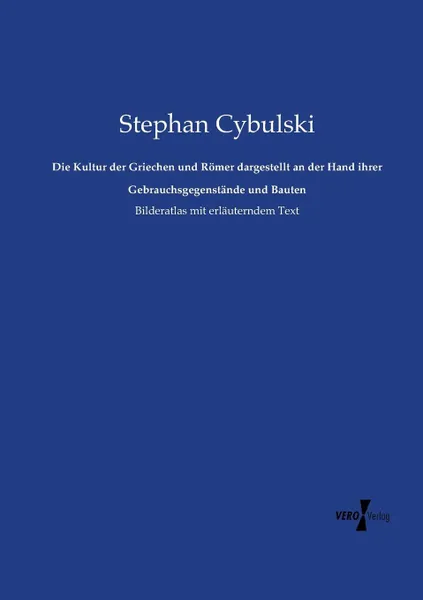 Stephan Cybulski

Die Kultur der Griechen und Römer dargestellt an der Hand ihrer Gebrauchsgegenstände und Bauten

Bilderatlas mit erläuterndem Text

VERO Verlag